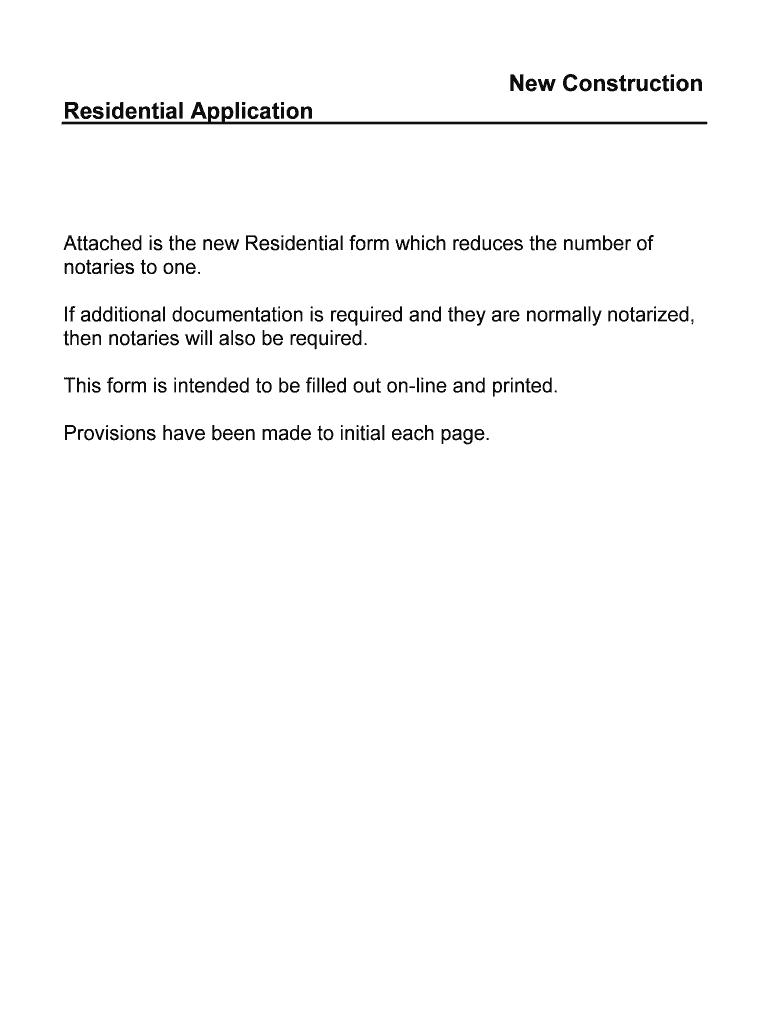 New Construction
Residential Application

Attached is the new Residential form which reduces the number of notaries to one.

If additional documentation is required and they are normally notarized, then notaries will also be required.

This form is intended to be filled out on-line and printed.

Provisions have been made to initial each page.